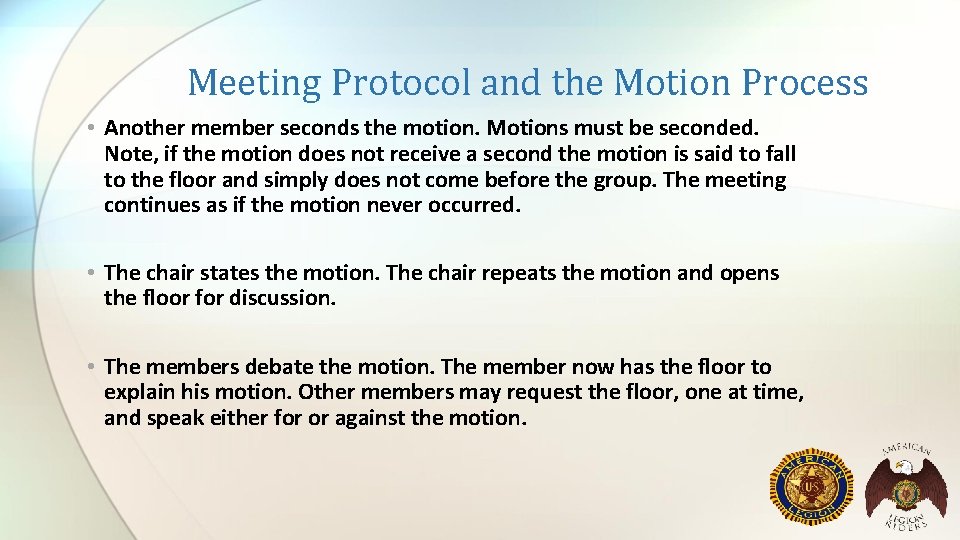 Meeting Protocol and the Motion Process

• Another member seconds the motion. Motions must be seconded. Note, if the motion does not receive a second the motion is said to fall to the floor and simply does not come before the group. The meeting continues as if the motion never occurred.

• The chair states the motion. The chair repeats the motion and opens the floor for discussion.

• The members debate the motion. The member now has the floor to explain his motion. Other members may request the floor, one at time, and speak either for or against the motion.

AMERICAN LEGION US

AMERICAN LEGION RIDERS